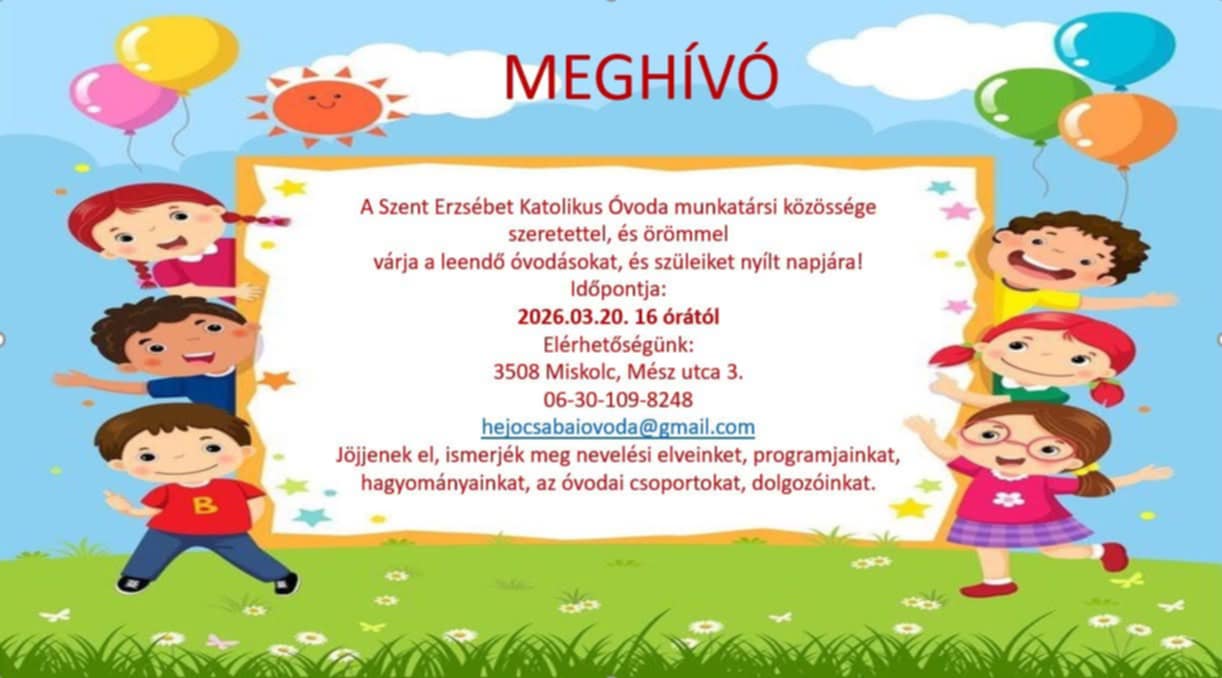 MEGHÍVÓ

A Szent Erzsébet Katolikus Óvoda munkatársi közössége
szeretettel, és örömmel
várja a leendő óvodásokat, és szüleiket nyílt napjára!
Időpontja:
2026.03.20. 16 órától
Elérhetőségünk:
3508 Miskolc, Mész utca 3.
06-30-109-8248
hejocsabaiovoda@gmail.com
Jöjjenek el, ismerjék meg nevelési elveinket, programjainkat,
hagyományainkat, az óvodai csoportokat, dolgozóinkat.

B